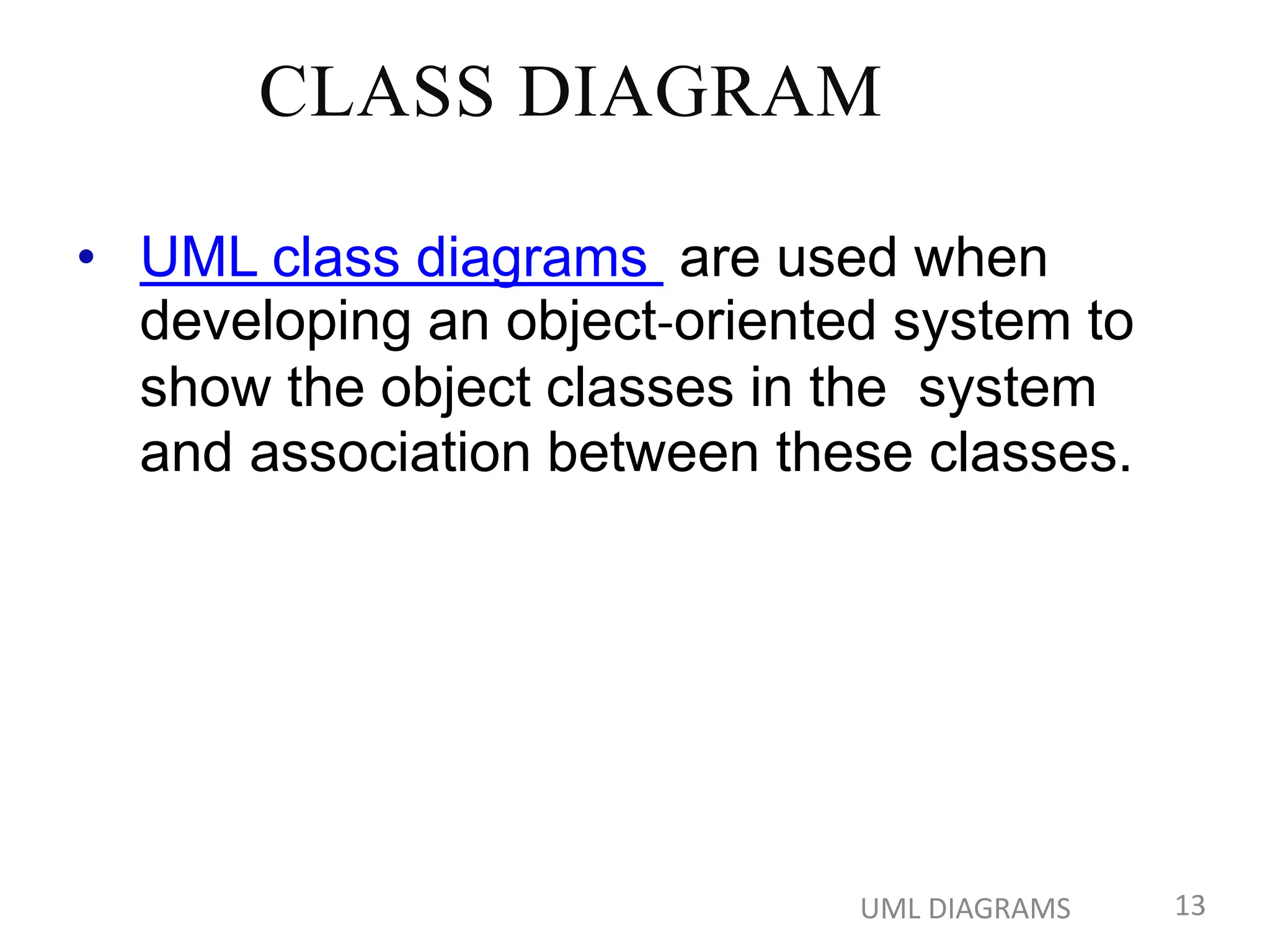 CLASS DIAGRAM

• UML class diagrams are used when developing an object-oriented system to show the object classes in the system and association between these classes.

UML DIAGRAMS 13